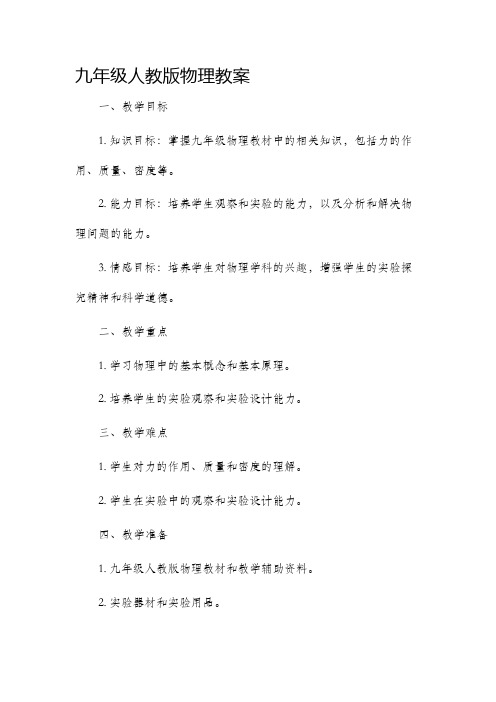 九年级人教版物理教案

一、教学目标

1. 知识目标：掌握九年级物理教材中的相关知识，包括力的作用、质量、密度等。

2. 能力目标：培养学生观察和实验的能力，以及分析和解决物理问题的能力。

3. 情感目标：培养学生对物理学科的兴趣，增强学生的实验探究精神和科学道德。

二、教学重点

1. 学习物理中的基本概念和基本原理。

2. 培养学生的实验观察和实验设计能力。

三、教学难点

1. 学生对力的作用、质量和密度的理解。

2. 学生在实验中的观察和实验设计能力。

四、教学准备

1. 九年级人教版物理教材和教学辅助资料。

2. 实验器材和实验用品。